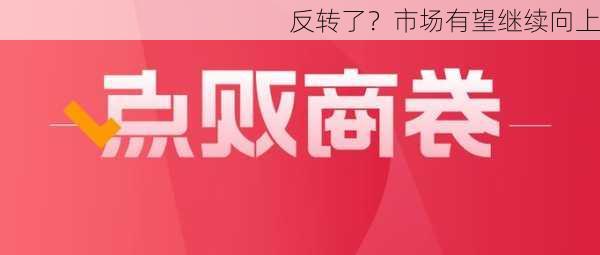 反转了？市场有望继续向上

点败商卷